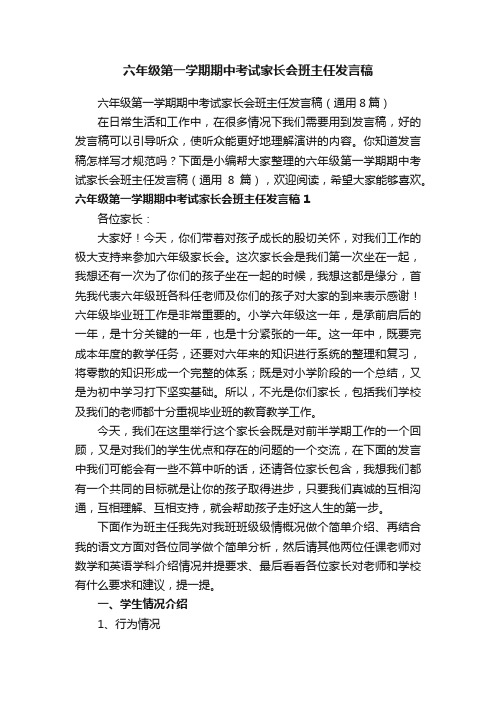 六年级第一学期期中考试家长会班主任发言稿

六年级第一学期期中考试家长会班主任发言稿（通用 8 篇）

在日常生活和工作中，在很多情况下我们需要用到发言稿，好的发言稿可以引导听众，使听众能更好地理解演讲的内容。你知道发言稿怎样写才规范吗？下面是小编帮大家整理的六年级第一学期期中考试家长会班主任发言稿（通用 8 篇），欢迎阅读，希望大家能够喜欢。

六年级第一学期期中考试家长会班主任发言稿 1

各位家长：

大家好！今天，你们带着对孩子成长的殷切关怀，对我们工作的极大支持来参加六年级家长会。这次家长会是我们第一次坐在一起，我想还有一次为了你们的孩子坐在一起的时候，我想这都是缘分，首先我代表六年级班各科任老师及你们的孩子对大家的到来表示感谢！六年级毕业班工作是非常重要的。小学六年级这一年，是承前启后的一年，是十分关键的一年，也是十分紧张的一年。这一年中，既要完成本年度的教学任务，还要对六年来的知识进行系统的整理和复习，将零散的知识形成一个完整的体系；既是对小学阶段的一个总结，又是为初中学习打下坚实基础。所以，不光是你们家长，包括我们学校及我们的老师都十分重视毕业班的教育教学工作。

今天，我们在这里举行这个家长会既是对前半学期工作的一个回顾，又是对我们的学生优点和存在的问题的一个交流，在下面的发言中我们可能会有一些不算中听的话，还请各位家长包含，我想我们都有一个共同的目标就是让你的孩子取得进步，只要我们真诚的互相沟通，互相理解、互相支持，就会帮助孩子走好这人生的第一步。

下面作为班主任我先对我班班级情概况做个简单介绍、再结合我的语文方面对各位同学做个简单分析，然后请其他两位任课老师对数学和英语学科介绍情况并提要求、最后看看各位家长对老师和学校有什么要求和建议，提一提。

一、学生情况介绍

1、行为情况